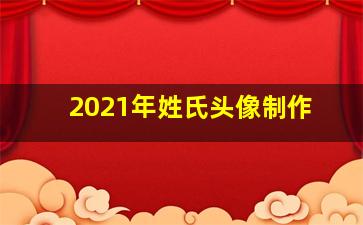 2021年姓氏头像制作